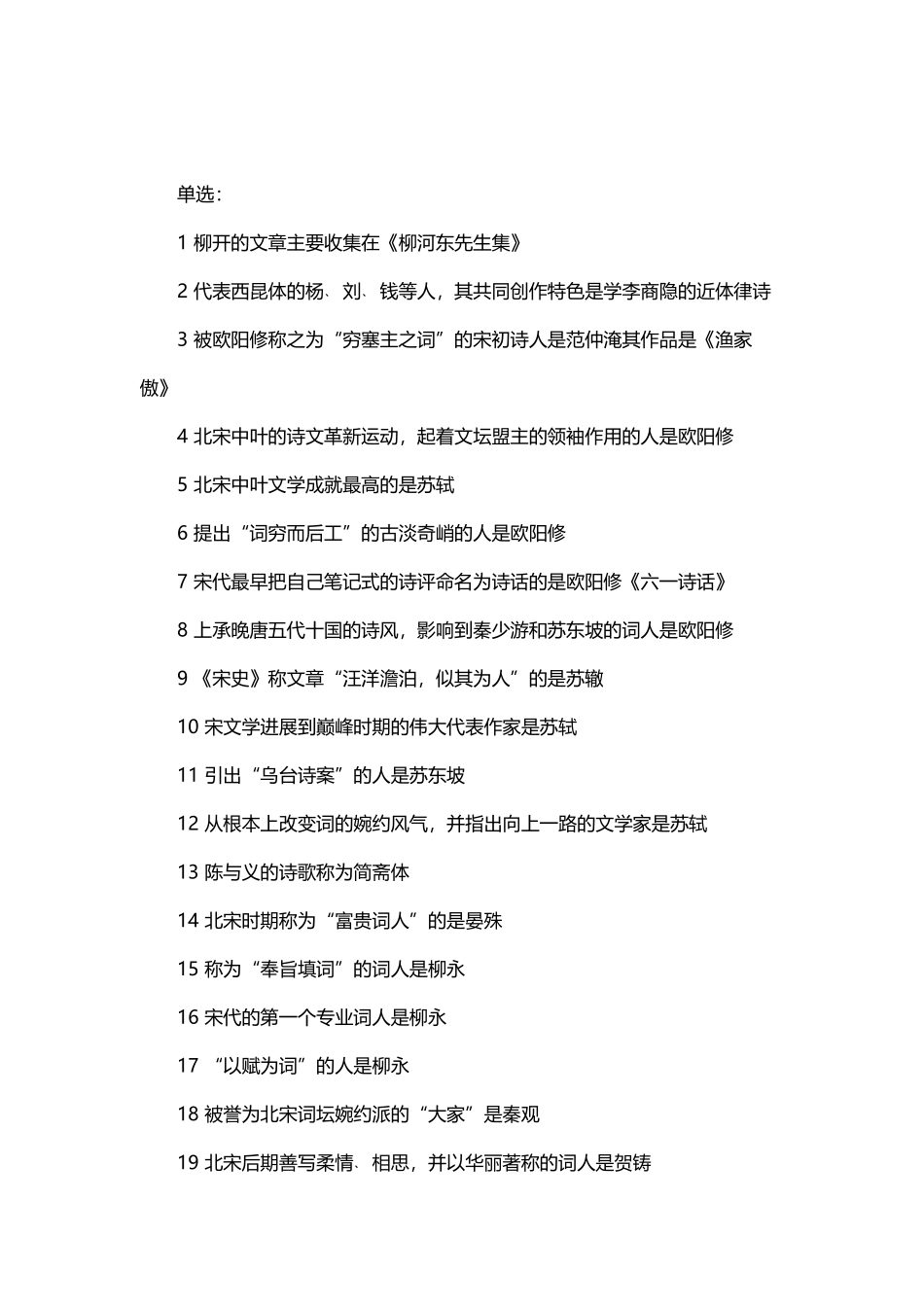 单选：

1 柳开的文章主要收集在《柳河东先生集》

2 代表西昆体的杨、刘、钱等人，其共同创作特色是学李商隐的近体律诗

3 被欧阳修称之为“穷塞主之词”的宋初诗人是范仲淹其作品是《渔家傲》

4 北宋中叶的诗文革新运动，起着文坛盟主的领袖作用的人是欧阳修

5 北宋中叶文学成就最高的是苏轼

6 提出“词穷而后工”的古淡奇峭的人是欧阳修

7 宋代最早把自己笔记式的诗评命名为诗话的是欧阳修《六一诗话》

8 上承晚唐五代十国的诗风，影响到秦少游和苏东坡的词人是欧阳修

9 《宋史》称文章“汪洋澹泊，似其为人”的是苏辙

10 宋文学进展到巅峰时期的伟大代表作家是苏轼

11 引出“乌台诗案”的人是苏东坡

12 从根本上改变词的婉约风气，并指出向上一路的文学家是苏轼

13 陈与义的诗歌称为简斋体

14 北宋时期称为“富贵词人”的是晏殊

15 称为“奉旨填词”的词人是柳永

16 宋代的第一个专业词人是柳永

17 “以赋为词”的人是柳永

18 被誉为北宋词坛婉约派的“大家”是秦观

19 北宋后期善写柔情、相思，并以华丽著称的词人是贺铸